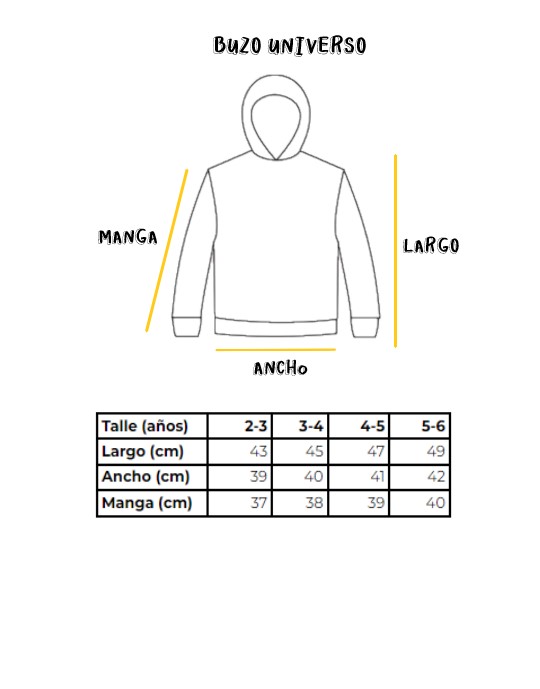 BUZO UNIVERSO

MANGA

LARGO

ANCHO

| Talle (años) | 2-3 | 3-4 | 4-5 | 5-6 |
|---|---|---|---|---|
| Largo (cm) | 43 | 45 | 47 | 49 |
| Ancho (cm) | 39 | 40 | 41 | 42 |
| Manga (cm) | 37 | 38 | 39 | 40 |